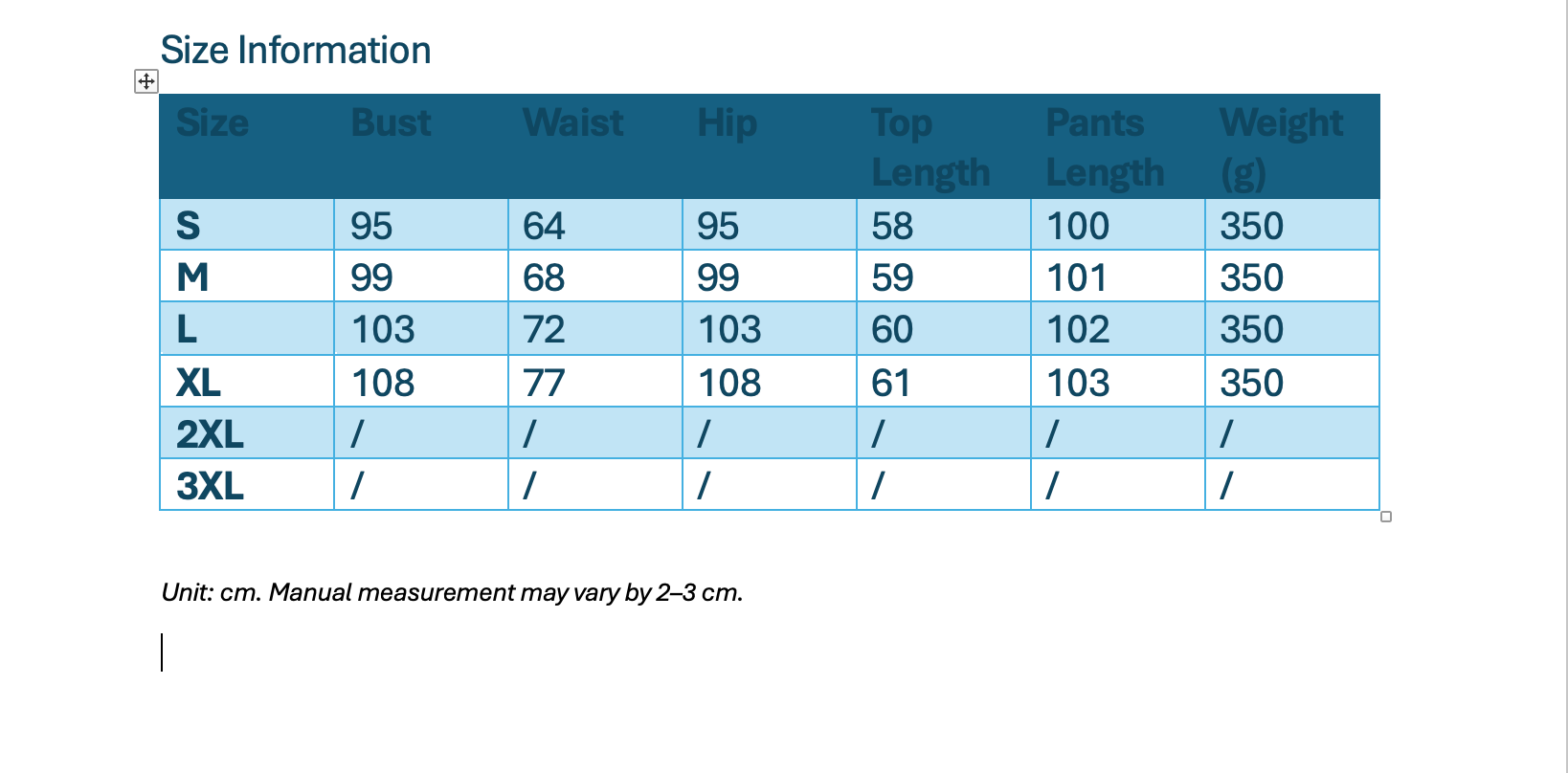 Size Information

| Size | Bust | Waist | Hip | Top Length | Pants Length | Weight (g) |
|---|---|---|---|---|---|---|
| S | 95 | 64 | 95 | 58 | 100 | 350 |
| M | 99 | 68 | 99 | 59 | 101 | 350 |
| L | 103 | 72 | 103 | 60 | 102 | 350 |
| XL | 108 | 77 | 108 | 61 | 103 | 350 |
| 2XL | / | / | / | / | / | / |
| 3XL | / | / | / | / | / | / |

Unit: cm. Manual measurement may vary by 2–3 cm.